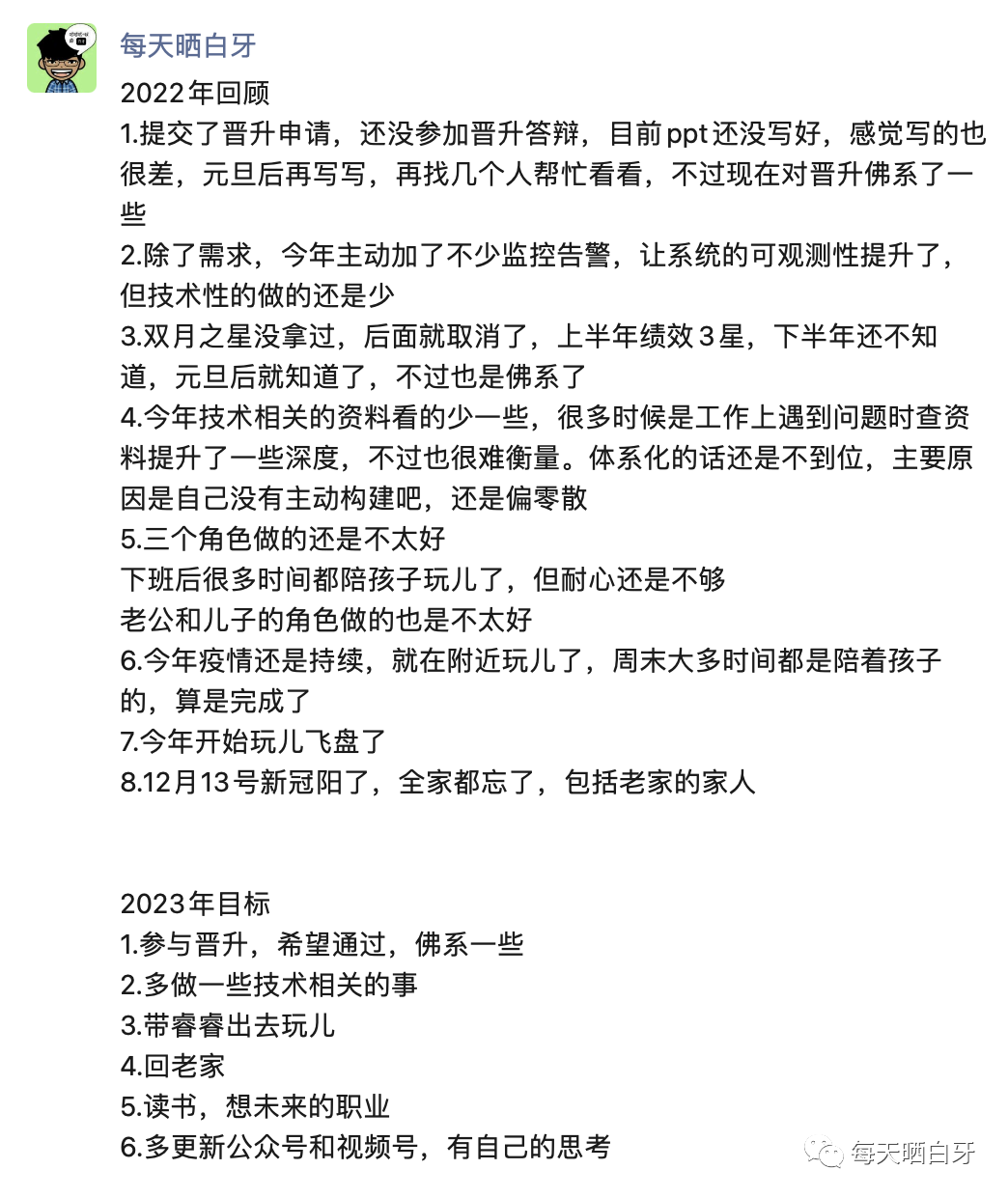 每天晒白牙

2022年回顾
1.提交了晋升申请，还没参加晋升答辩，目前ppt还没写好，感觉写的也很差，元旦后再写写，再找几个人帮忙看看，不过现在对晋升佛系了一些
2.除了需求，今年主动加了不少监控告警，让系统的可观测性提升了，但技术性的做的还是少
3.双月之星没拿过，后面就取消了，上半年绩效３星，下半年还不知道，元旦后就知道了，不过也是佛系了
4.今年技术相关的资料看的少一些，很多时候是工作上遇到问题时查资料提升了一些深度，不过也很难衡量。体系化的话还是不到位，主要原因是自己没有主动构建吧，还是偏零散
5.三个角色做的还是不太好
下班后很多时间都陪孩子玩儿了，但耐心还是不够
老公和儿子的角色做的也是不太好
6.今年疫情还是持续，就在附近玩儿了，周末大多时间都是陪着孩子的，算是完成了
7.今年开始玩儿飞盘了
8.12月13号新冠阳了，全家都忘了，包括老家的家人

2023年目标
1.参与晋升，希望通过，佛系一些
2.多做一些技术相关的事
3.带睿睿出去玩儿
4.回老家
5.读书，想未来的职业
6.多更新公众号和视频号，有自己的思考

每天晒白牙